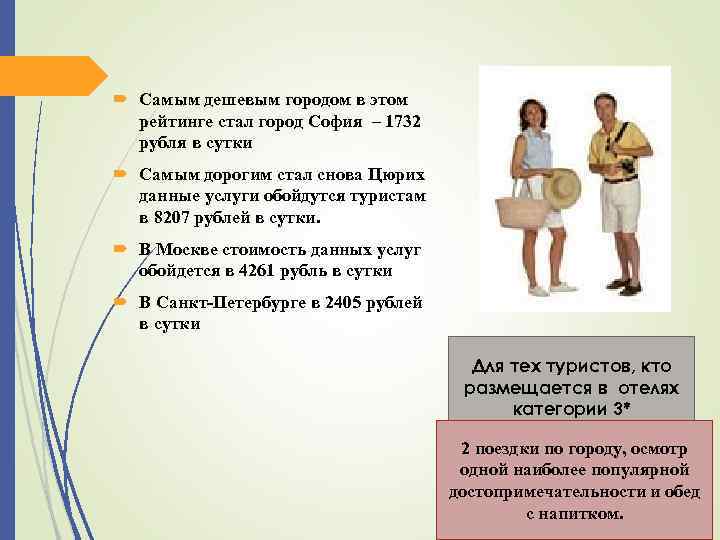 Самым дешевым городом в этом рейтинге стал город София – 1732 рубля в сутки

Самым дорогим стал снова Цюрих данные услуги обойдутся туристам в 8207 рублей в сутки.

В Москве стоимость данных услуг обойдется в 4261 рубль в сутки

В Санкт-Петербурге в 2405 рублей в сутки

Для тех туристов, кто размещается в отелях категории 3*

2 поездки по городу, осмотр одной наиболее популярной достопримечательности и обед с напитком.